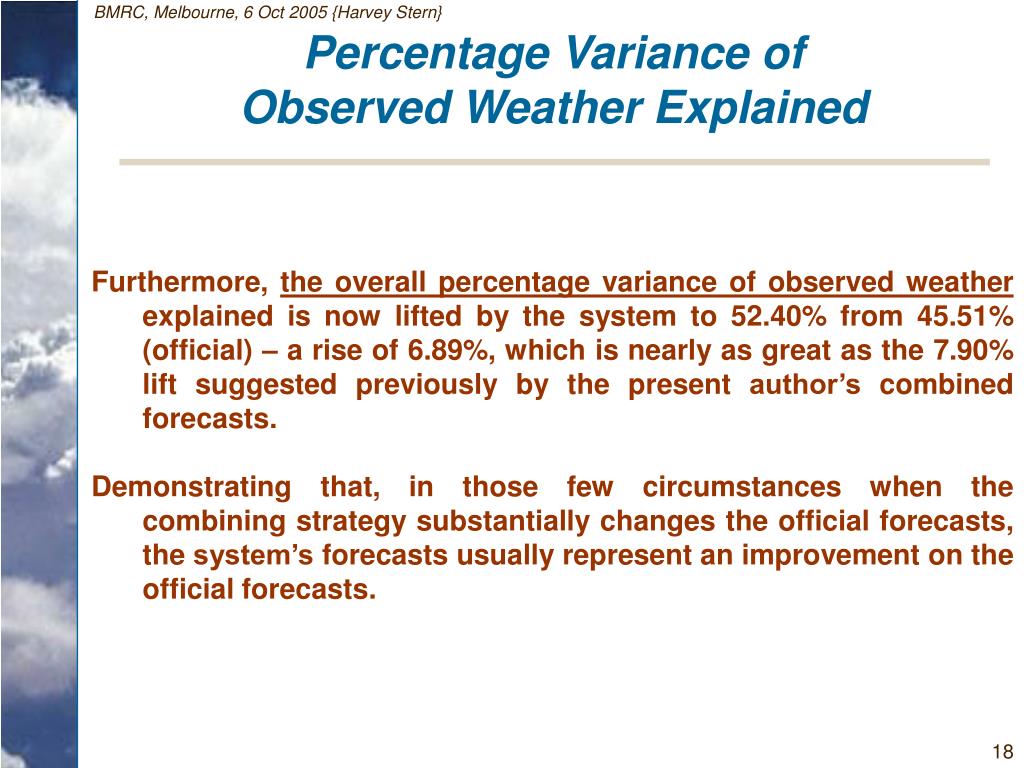 BMRC, Melbourne, 6 Oct 2005 {Harvey Stern}

Percentage Variance of Observed Weather Explained

Furthermore, the overall percentage variance of observed weather explained is now lifted by the system to 52.40% from 45.51% (official) – a rise of 6.89%, which is nearly as great as the 7.90% lift suggested previously by the present author’s combined forecasts.

Demonstrating that, in those few circumstances when the combining strategy substantially changes the official forecasts, the system’s forecasts usually represent an improvement on the official forecasts.

18